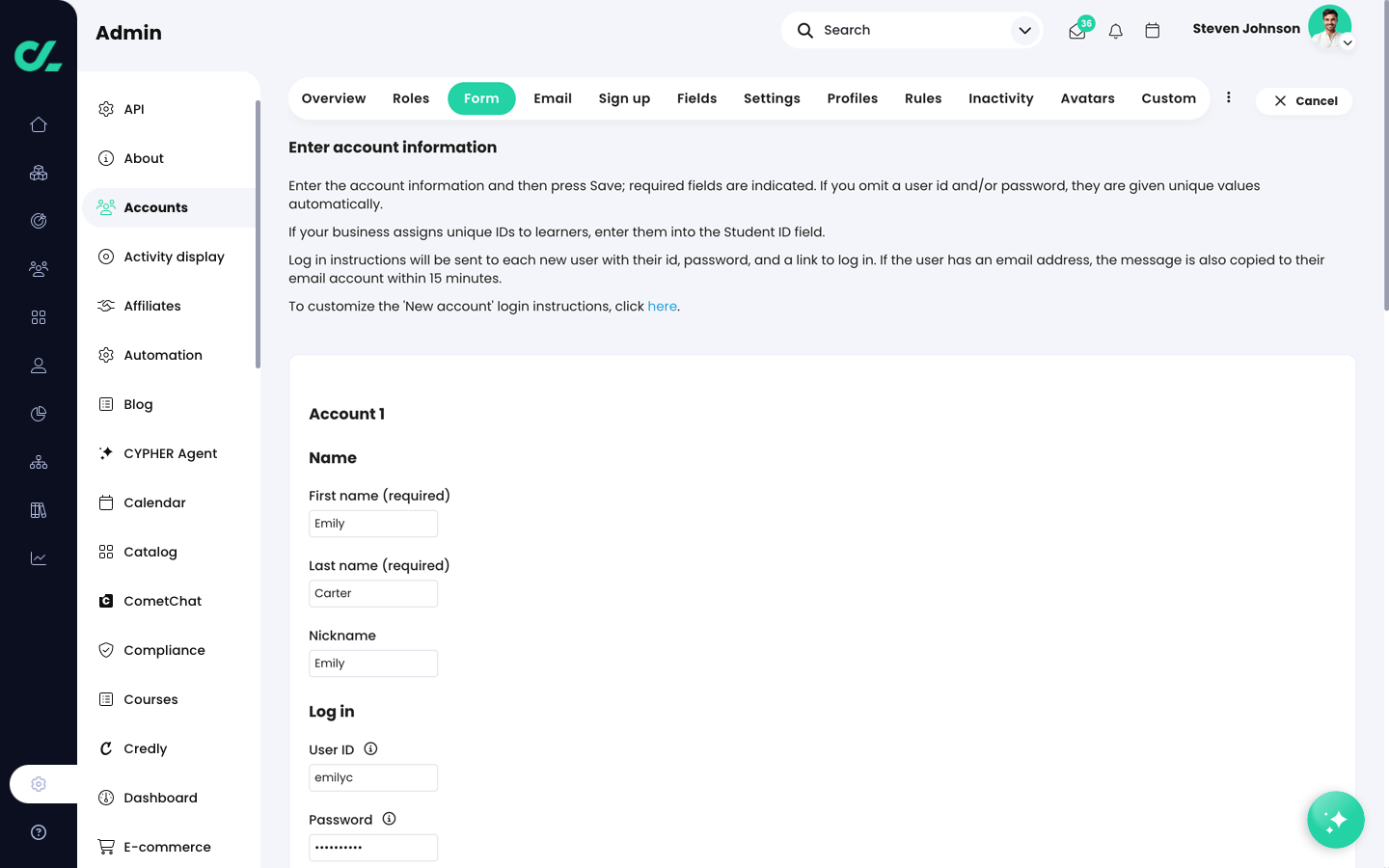 Admin

Search

36

Steven Johnson

API

About

Accounts

Activity display

Affiliates

Automation

Blog

CYPHER Agent

Calendar

Catalog

CometChat

Compliance

Courses

Credly

Dashboard

E-commerce

Overview Roles Form Email Sign up Fields Settings Profiles Rules Inactivity Avatars Custom

Cancel

Enter account information

Enter the account information and then press Save; required fields are indicated. If you omit a user id and/or password, they are given unique values automatically.

If your business assigns unique IDs to learners, enter them into the Student ID field.

Log in instructions will be sent to each new user with their id, password, and a link to log in. If the user has an email address, the message is also copied to their email account within 15 minutes.

To customize the 'New account' login instructions, click here.

Account 1

Name

First name (required)

Emily

Last name (required)

Carter

Nickname

Emily

Log in

User ID

emilyc

Password

••••••••••